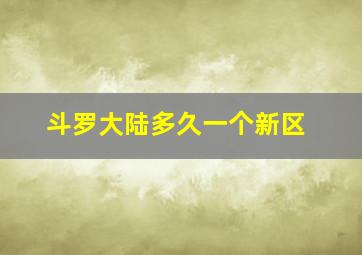 斗罗大陆多久一个新区